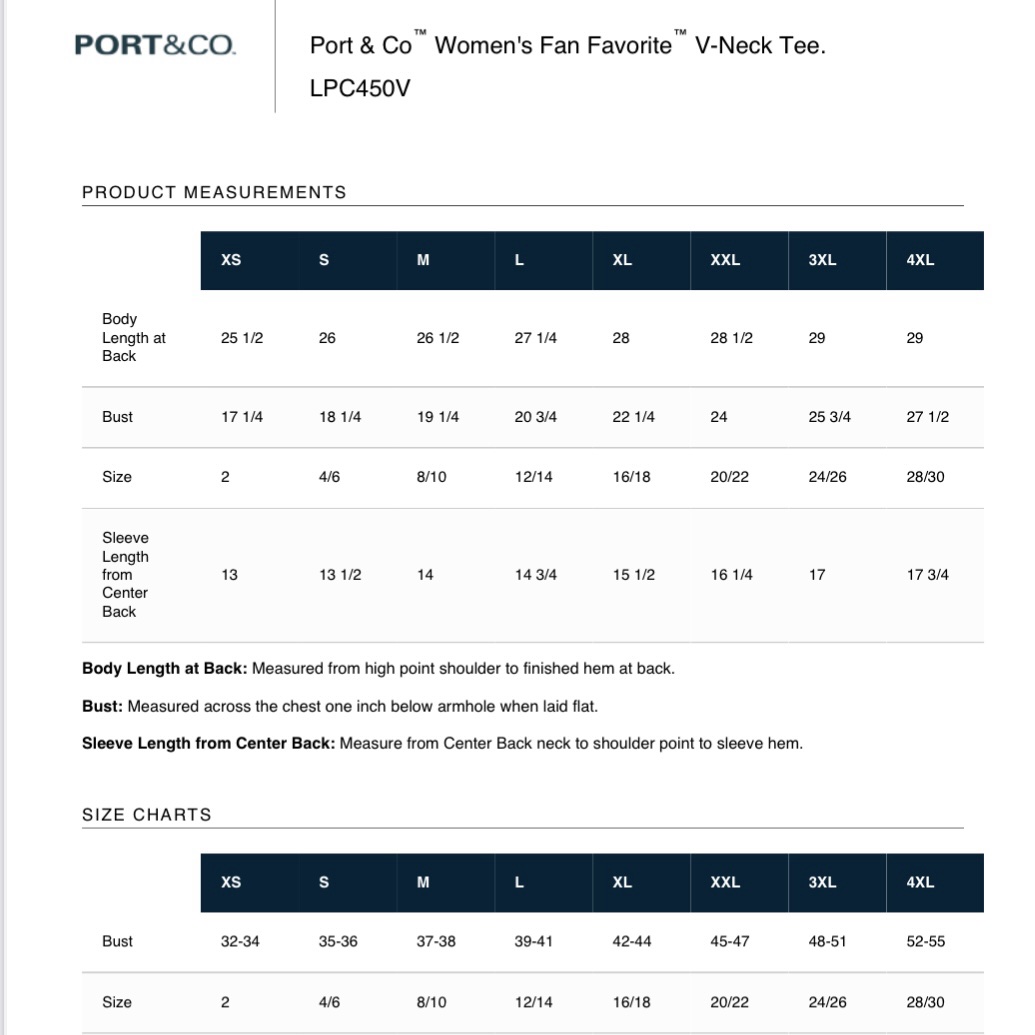 PORT&CO.

Port & Co™ Women's Fan Favorite™ V-Neck Tee. LPC450V

PRODUCT MEASUREMENTS

| | XS | S | M | L | XL | XXL | 3XL | 4XL |
|---|---|---|---|---|---|---|---|---|
| Body Length at Back | 25 1/2 | 26 | 26 1/2 | 27 1/4 | 28 | 28 1/2 | 29 | 29 |
| Bust | 17 1/4 | 18 1/4 | 19 1/4 | 20 3/4 | 22 1/4 | 24 | 25 3/4 | 27 1/2 |
| Size | 2 | 4/6 | 8/10 | 12/14 | 16/18 | 20/22 | 24/26 | 28/30 |
| Sleeve Length from Center Back | 13 | 13 1/2 | 14 | 14 3/4 | 15 1/2 | 16 1/4 | 17 | 17 3/4 |

**Body Length at Back:** Measured from high point shoulder to finished hem at back.

**Bust:** Measured across the chest one inch below armhole when laid flat.

**Sleeve Length from Center Back:** Measure from Center Back neck to shoulder point to sleeve hem.

SIZE CHARTS

| | XS | S | M | L | XL | XXL | 3XL | 4XL |
|---|---|---|---|---|---|---|---|---|
| Bust | 32-34 | 35-36 | 37-38 | 39-41 | 42-44 | 45-47 | 48-51 | 52-55 |
| Size | 2 | 4/6 | 8/10 | 12/14 | 16/18 | 20/22 | 24/26 | 28/30 |